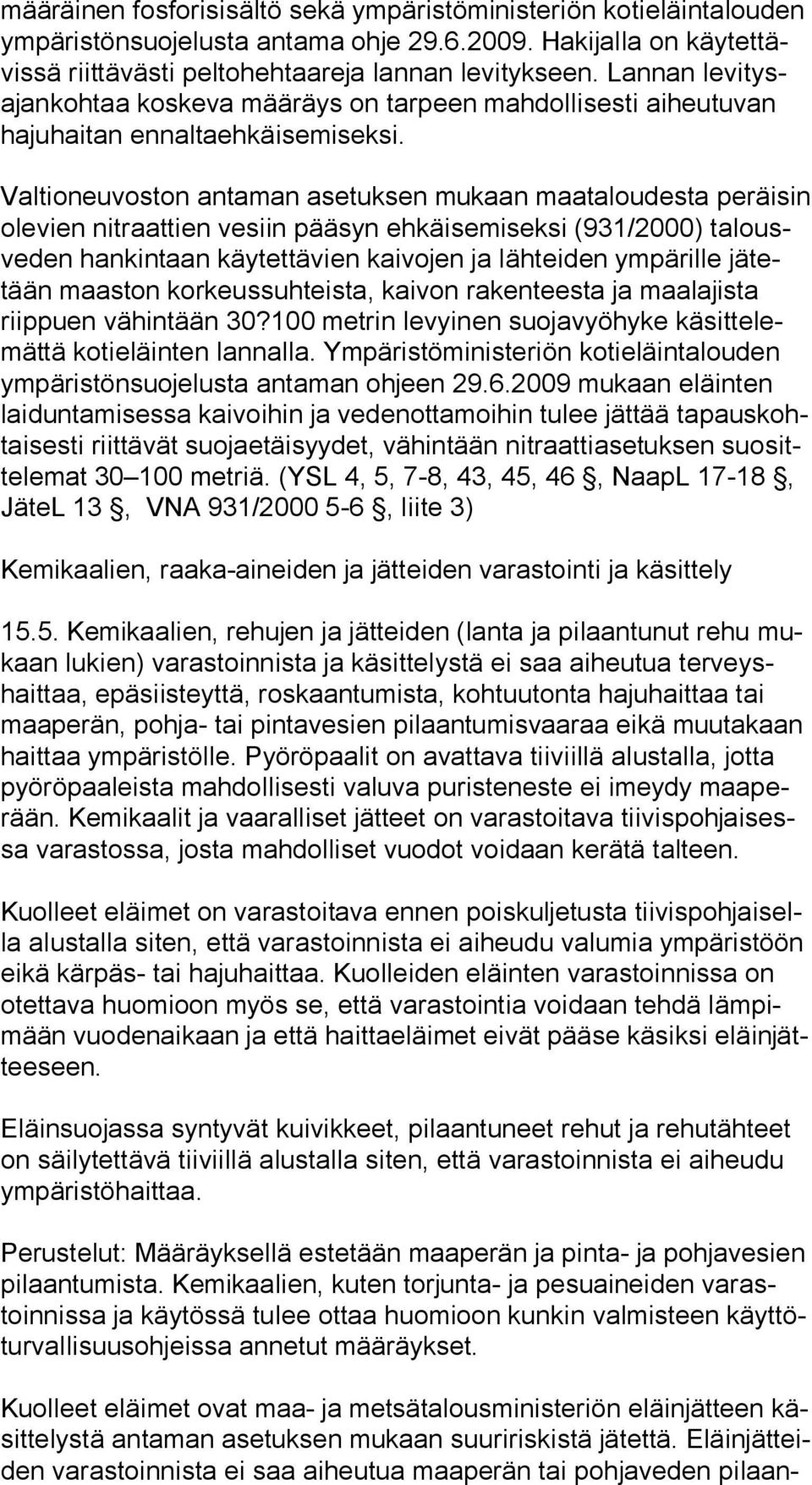 määräinen fosforisisältö sekä ympäristöministeriön kotieläintalouden ympäristönsuojelusta antama ohje 29.6.2009. Hakijalla on käytettävissä riittävästi peltohehtaareja lannan levitykseen. Lannan levitysajankohtaa koskeva määräys on tarpeen mahdollisesti aiheutuvan hajuhaitan ennaltaehkäisemiseksi.

Valtioneuvoston antaman asetuksen mukaan maataloudesta peräisin olevien nitraattien vesiin pääsyn ehkäisemiseksi (931/2000) talousveden hankintaan käytettävien kaivojen ja lähteiden ympärille jätetään maaston korkeussuhteista, kaivon rakenteesta ja maalajista riippuen vähintään 30?100 metrin levyinen suojavyöhyke käsittelemättä kotieläinten lannalla. Ympäristöministeriön kotieläintalouden ympäristönsuojelusta antaman ohjeen 29.6.2009 mukaan eläinten laiduntamisessa kaivoihin ja vedenottamoihin tulee jättää tapauskohtaisesti riittävät suojaetäisyydet, vähintään nitraattiasetuksen suosittelemat 30 100 metriä. (YSL 4, 5, 7-8, 43, 45, 46 , NaapL 17-18 , JäteL 13 , VNA 931/2000 5-6 , liite 3)

Kemikaalien, raaka-aineiden ja jätteiden varastointi ja käsittely

15.5. Kemikaalien, rehujen ja jätteiden (lanta ja pilaantunut rehu mukaan lukien) varastoinnista ja käsittelystä ei saa aiheutua terveyshaittaa, epäsiisteyttä, roskaantumista, kohtuutonta hajuhaittaa tai maaperän, pohja- tai pintavesien pilaantumisvaaraa eikä muutakaan haittaa ympäristölle. Pyöröpaalit on avattava tiiviillä alustalla, jotta pyöröpaaleista mahdollisesti valuva puristeneste ei imeydy maaperään. Kemikaalit ja vaaralliset jätteet on varastoitava tiivispohjaisessa varastossa, josta mahdolliset vuodot voidaan kerätä talteen.

Kuolleet eläimet on varastoitava ennen poiskuljetusta tiivispohjaisella alustalla siten, että varastoinnista ei aiheudu valumia ympäristöön eikä kärpäs- tai hajuhaittaa. Kuolleiden eläinten varastoinnissa on otettava huomioon myös se, että varastointia voidaan tehdä lämpimään vuodenaikaan ja että haittaeläimet eivät pääse käsiksi eläinjätteeseen.

Eläinsuojassa syntyvät kuivikkeet, pilaantuneet rehut ja rehutähteet on säilytettävä tiiviillä alustalla siten, että varastoinnista ei aiheudu ympäristöhaittaa.

Perustelut: Määräyksellä estetään maaperän ja pinta- ja pohjavesien pilaantumista. Kemikaalien, kuten torjunta- ja pesuaineiden varastoinnissa ja käytössä tulee ottaa huomioon kunkin valmisteen käyttöturvallisuusohjeissa annetut määräykset.

Kuolleet eläimet ovat maa- ja metsätalousministeriön eläinjätteen käsittelystä antaman asetuksen mukaan suuririskistä jätettä. Eläinjätteiden varastoinnista ei saa aiheutua maaperän tai pohjaveden pilaan-